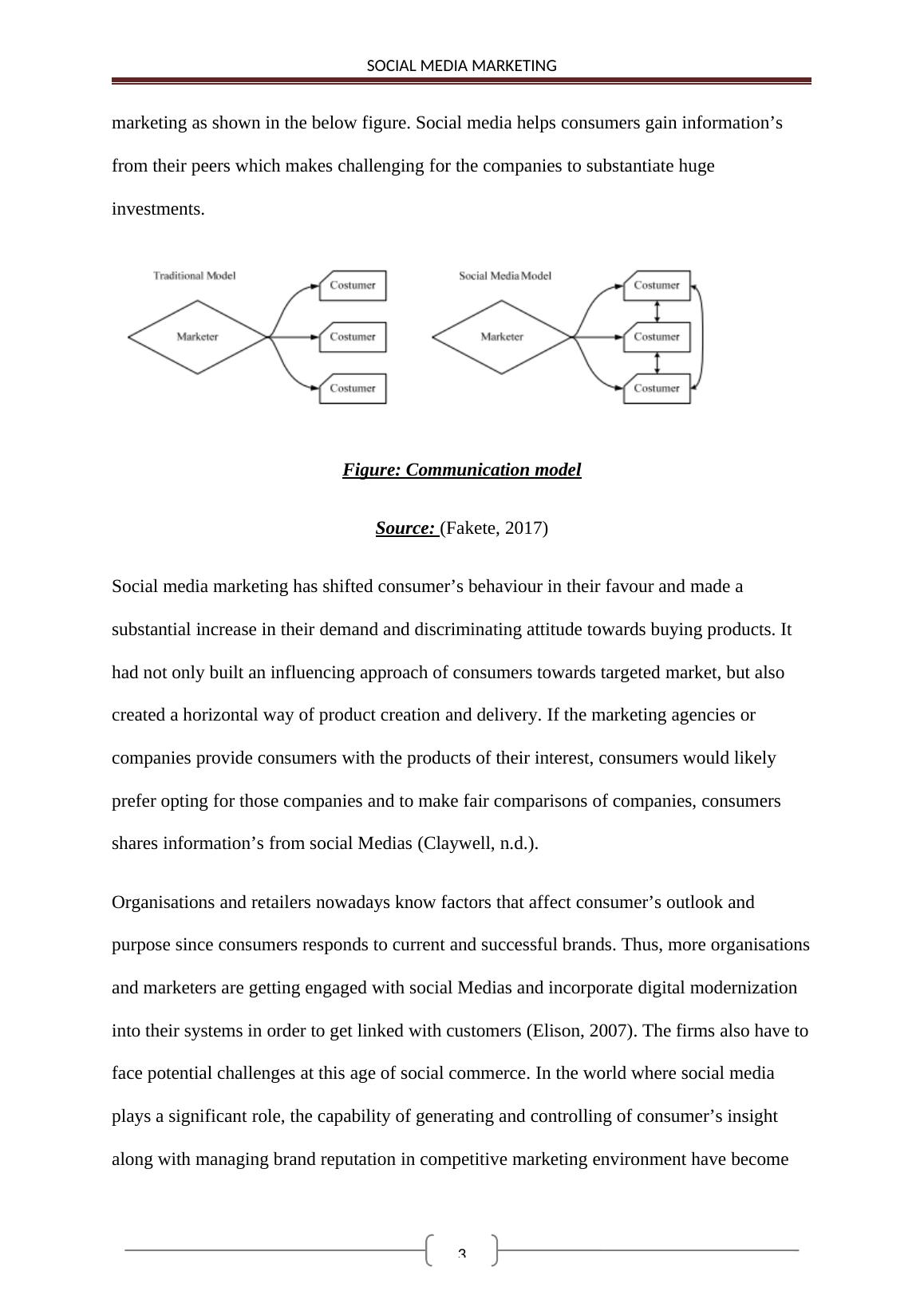 SOCIAL MEDIA MARKETING

marketing as shown in the below figure. Social media helps consumers gain information’s from their peers which makes challenging for the companies to substantiate huge investments.

Traditional Model

Marketer

Costumer

Costumer

Costumer

Social Media Model

Marketer

Costumer

Costumer

Costumer

Figure: Communication model

Source: (Fakete, 2017)

Social media marketing has shifted consumer’s behaviour in their favour and made a substantial increase in their demand and discriminating attitude towards buying products. It had not only built an influencing approach of consumers towards targeted market, but also created a horizontal way of product creation and delivery. If the marketing agencies or companies provide consumers with the products of their interest, consumers would likely prefer opting for those companies and to make fair comparisons of companies, consumers shares information’s from social Medias (Claywell, n.d.).

Organisations and retailers nowadays know factors that affect consumer’s outlook and purpose since consumers responds to current and successful brands. Thus, more organisations and marketers are getting engaged with social Medias and incorporate digital modernization into their systems in order to get linked with customers (Elison, 2007). The firms also have to face potential challenges at this age of social commerce. In the world where social media plays a significant role, the capability of generating and controlling of consumer’s insight along with managing brand reputation in competitive marketing environment have become

3